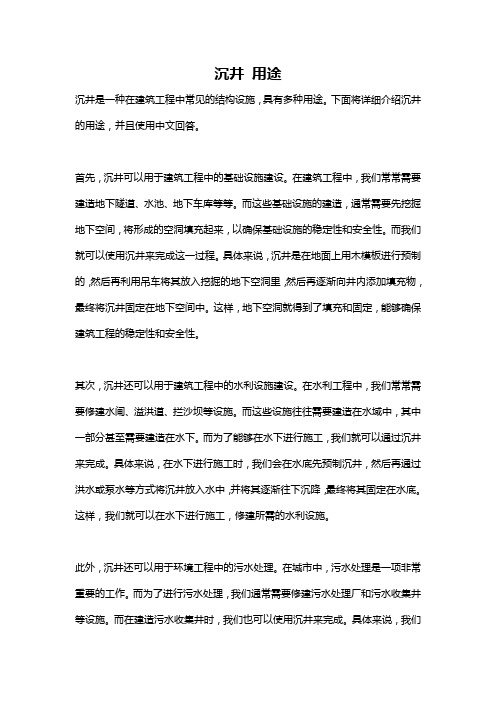 沉井 用途

沉井是一种在建筑工程中常见的结构设施，具有多种用途。下面将详细介绍沉井的用途，并且使用中文回答。

首先，沉井可以用于建筑工程中的基础设施建设。在建筑工程中，我们常常需要建造地下隧道、水池、地下车库等等。而这些基础设施的建造，通常需要先挖掘地下空间，将形成的空洞填充起来，以确保基础设施的稳定性和安全性。而我们就可以使用沉井来完成这一过程。具体来说，沉井是在地面上用木模板进行预制的，然后再利用吊车将其放入挖掘的地下空洞里，然后再逐渐向井内添加填充物，最终将沉井固定在地下空间中。这样，地下空洞就得到了填充和固定，能够确保建筑工程的稳定性和安全性。

其次，沉井还可以用于建筑工程中的水利设施建设。在水利工程中，我们常常需要修建水闸、溢洪道、拦沙坝等设施。而这些设施往往需要建造在水域中，其中一部分甚至需要建造在水下。而为了能够在水下进行施工，我们就可以通过沉井来完成。具体来说，在水下进行施工时，我们会在水底先预制沉井，然后再通过洪水或泵水等方式将沉井放入水中，并将其逐渐往下沉降，最终将其固定在水底。这样，我们就可以在水下进行施工，修建所需的水利设施。

此外，沉井还可以用于环境工程中的污水处理。在城市中，污水处理是一项非常重要的工作。而为了进行污水处理，我们通常需要修建污水处理厂和污水收集井等设施。而在建造污水收集井时，我们也可以使用沉井来完成。具体来说，我们